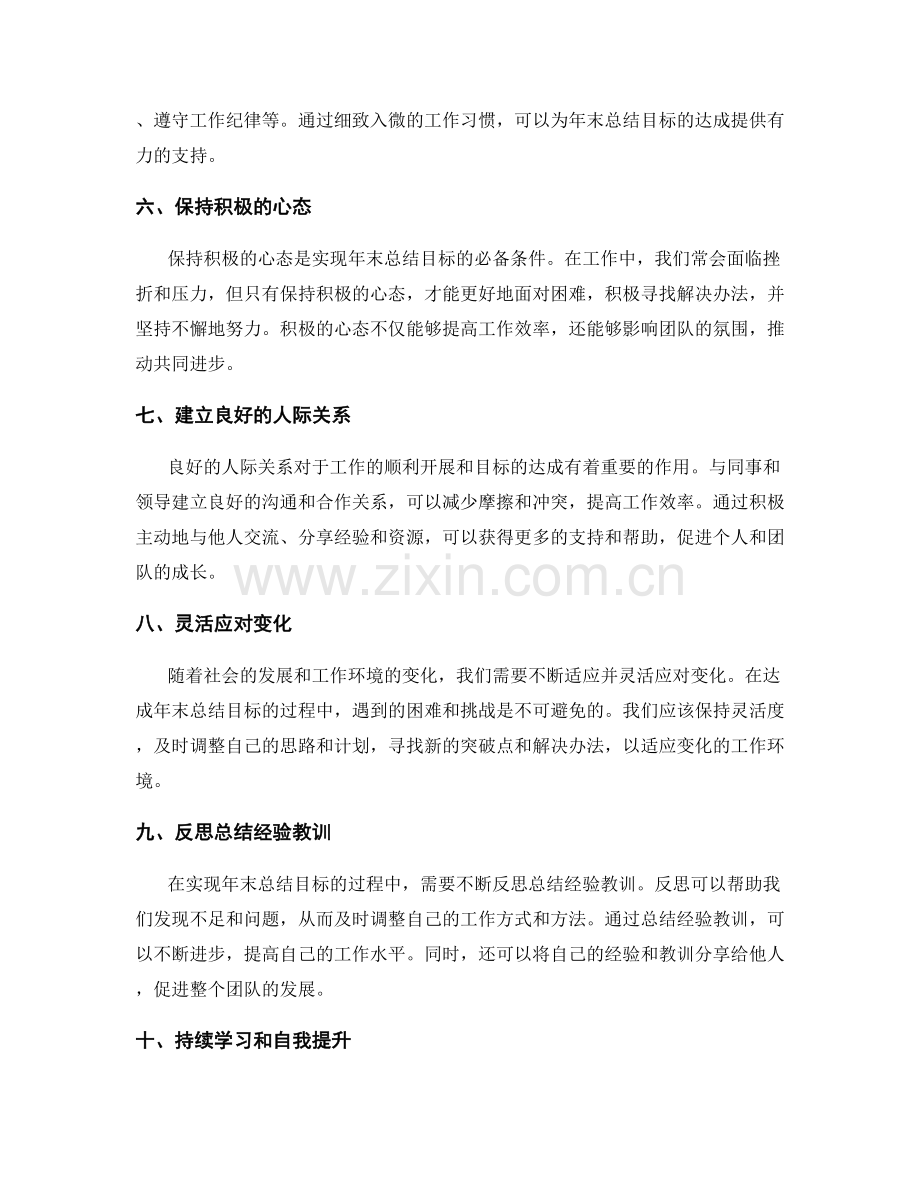 、遵守工作纪律等。通过细致入微的工作习惯，可以为年末总结目标的达成提供有力的支持。

六、保持积极的心态

保持积极的心态是实现年末总结目标的必备条件。在工作中，我们常会面临挫折和压力，但只有保持积极的心态，才能更好地面对困难，积极寻找解决办法，并坚持不懈地努力。积极的心态不仅能够提高工作效率，还能够影响团队的氛围，推动共同进步。

七、建立良好的人际关系

良好的人际关系对于工作的顺利开展和目标的达成有着重要的作用。与同事和领导建立良好的沟通和合作关系，可以减少摩擦和冲突，提高工作效率。通过积极主动地与他人交流、分享经验和资源，可以获得更多的支持和帮助，促进个人和团队的成长。

www.zixin.com.cn

八、灵活应对变化

随着社会的发展和工作环境的变化，我们需要不断适应并灵活应对变化。在达成年末总结目标的过程中，遇到的困难和挑战是不可避免的。我们应该保持灵活度，及时调整自己的思路和计划，寻找新的突破点和解决办法，以适应变化的工作环境。

九、反思总结经验教训

在实现年末总结目标的过程中，需要不断反思总结经验教训。反思可以帮助我们发现不足和问题，从而及时调整自己的工作方式和方法。通过总结经验教训，可以不断进步，提高自己的工作水平。同时，还可以将自己的经验和教训分享给他人，促进整个团队的发展。

十、持续学习和自我提升